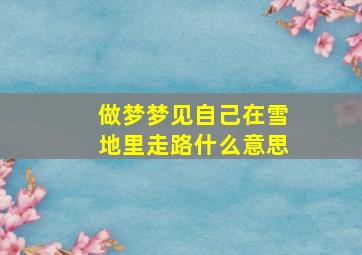 做梦梦见自己在雪地里走路什么意思